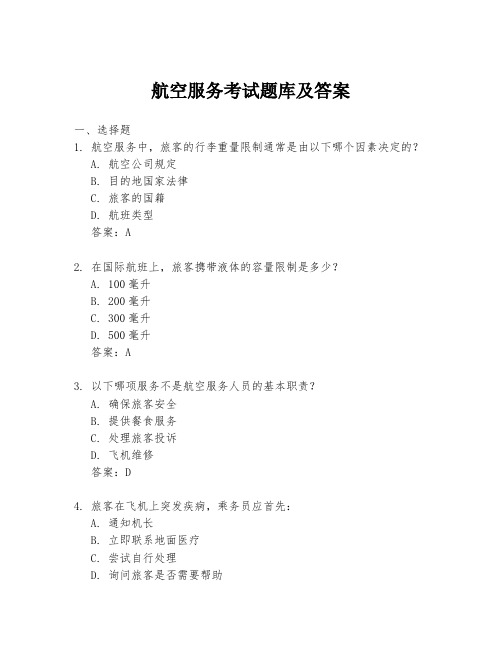 航空服务考试题库及答案

一、选择题

1. 航空服务中，旅客的行李重量限制通常是由以下哪个因素决定的？
A. 航空公司规定
B. 目的地国家法律
C. 旅客的国籍
D. 航班类型
答案：A

2. 在国际航班上，旅客携带液体的容量限制是多少？
A. 100毫升
B. 200毫升
C. 300毫升
D. 500毫升
答案：A

3. 以下哪项服务不是航空服务人员的基本职责？
A. 确保旅客安全
B. 提供餐食服务
C. 处理旅客投诉
D. 飞机维修
答案：D

4. 旅客在飞机上突发疾病，乘务员应首先：
A. 通知机长
B. 立即联系地面医疗
C. 尝试自行处理
D. 询问旅客是否需要帮助